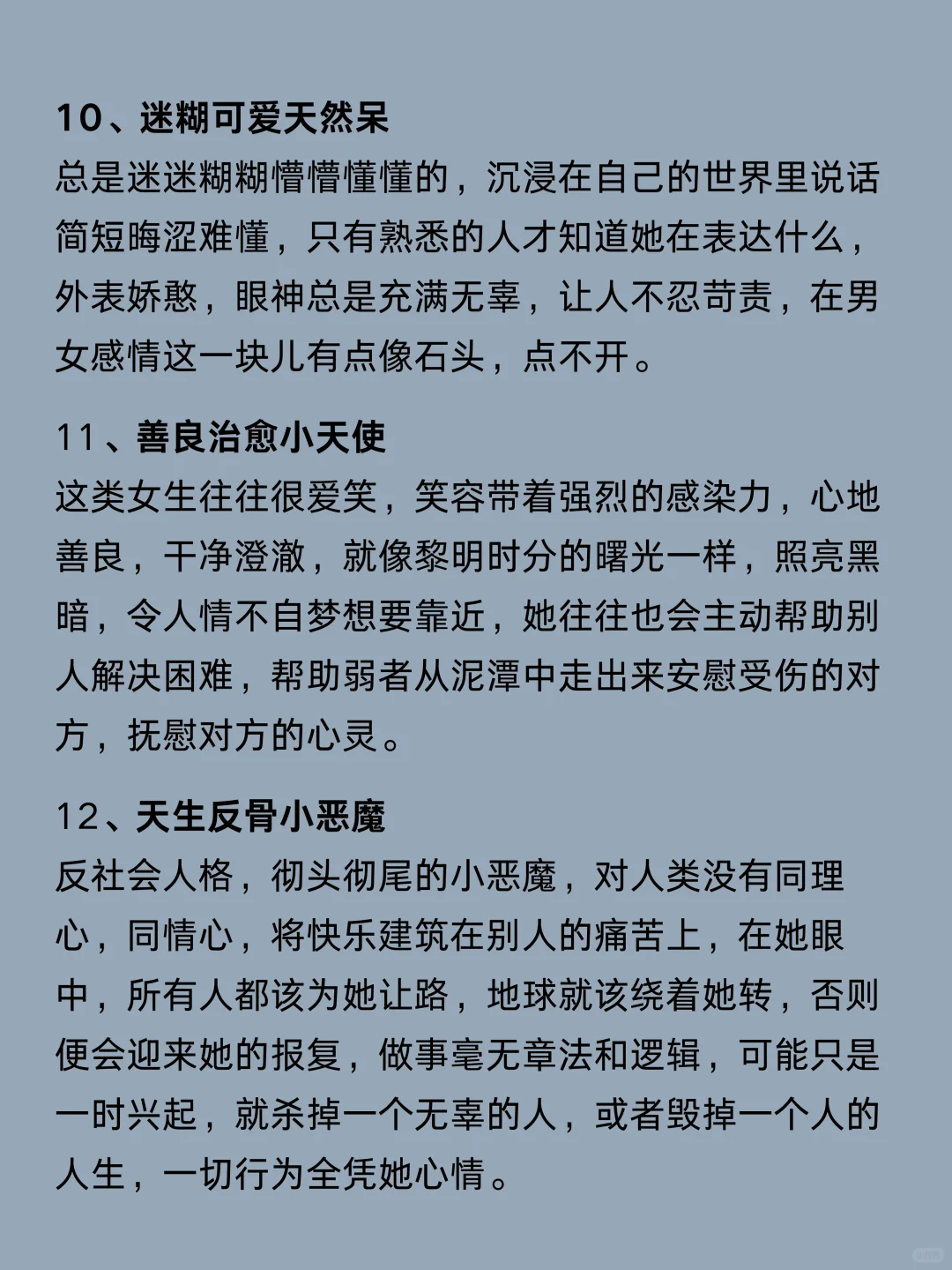 10、迷糊可爱天然呆
总是迷迷糊糊懵懵懂懂的，沉浸在自己的世界里说话简短晦涩难懂，只有熟悉的人才知道她在表达什么，外表娇憨，眼神总是充满无辜，让人不忍苛责，在男女感情这一块儿有点像石头，点不开。

11、善良治愈小天使
这类女生往往很爱笑，笑容带着强烈的感染力，心地善良，干净澄澈，就像黎明时分的曙光一样，照亮黑暗，令人情不自梦想要靠近，她往往也会主动帮助别人解决困难，帮助弱者从泥潭中走出来安慰受伤的对方，抚慰对方的心灵。

12、天生反骨小恶魔
反社会人格，彻头彻尾的小恶魔，对人类没有同理心，同情心，将快乐建筑在别人的痛苦上，在她眼中，所有人都该为她让路，地球就该绕着她转，否则便会迎来她的报复，做事毫无章法和逻辑，可能只是一时兴起，就杀掉一个无辜的人，或者毁掉一个人的人生，一切行为全凭她心情。